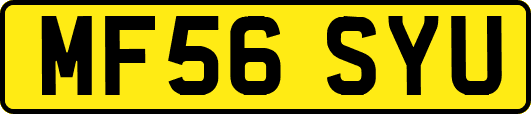 MF56 SYU